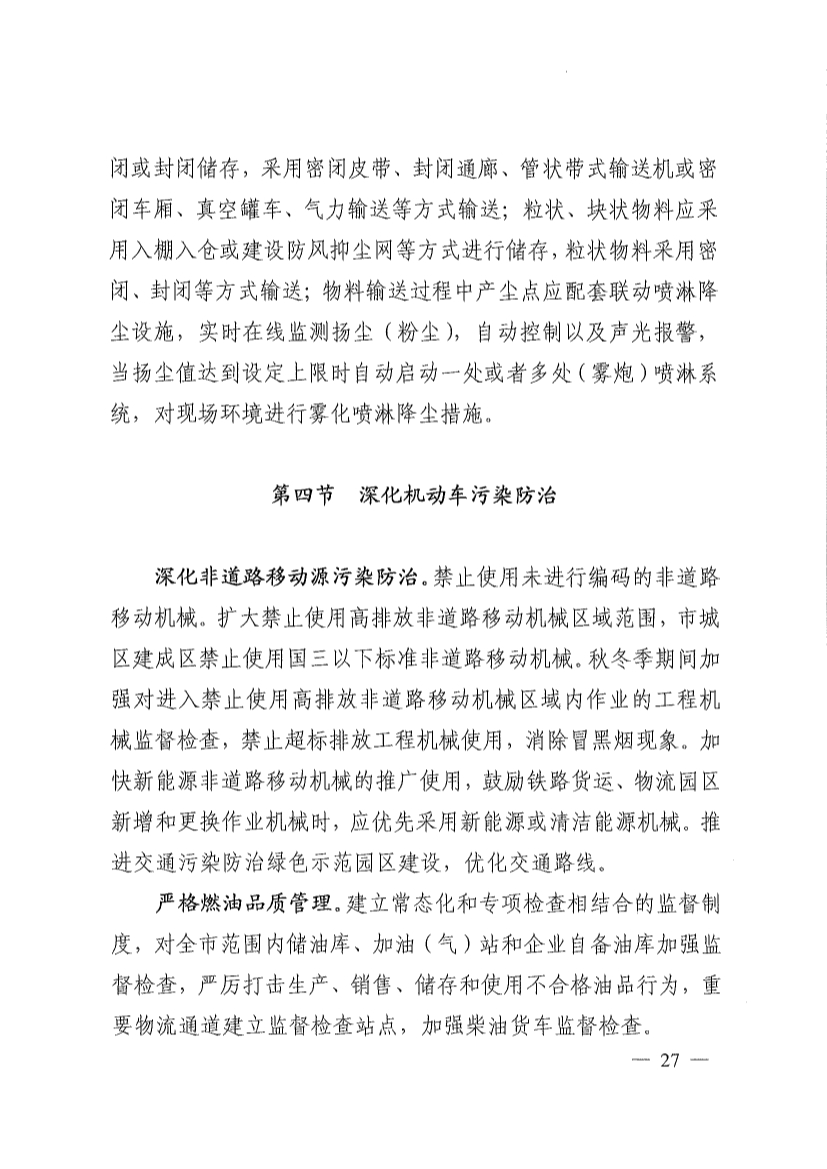 闭或封闭储存，采用密闭皮带、封闭通廊、管状带式输送机或密闭车厢、真空罐车、气力输送等方式输送；粒状、块状物料应采用入棚入仓或建设防风抑尘网等方式进行储存，粒状物料采用密闭、封闭等方式输送；物料输送过程中产尘点应配套联动喷淋降尘设施，实时在线监测扬尘（粉尘），自动控制以及声光报警，当扬尘值达到设定上限时自动启动一处或者多处（雾炮）喷淋系统，对现场环境进行雾化喷淋降尘措施。

第四节　深化机动车污染防治

深化非道路移动源污染防治。禁止使用未进行编码的非道路移动机械。扩大禁止使用高排放非道路移动机械区域范围，市城区建成区禁止使用国三以下标准非道路移动机械。秋冬季期间加强对进入禁止使用高排放非道路移动机械区域内作业的工程机械监督检查，禁止超标排放工程机械使用，消除冒黑烟现象。加快新能源非道路移动机械的推广使用，鼓励铁路货运、物流园区新增和更换作业机械时，应优先采用新能源或清洁能源机械。推进交通污染防治绿色示范园区建设，优化交通路线。

严格燃油品质管理。建立常态化和专项检查相结合的监督制度，对全市范围内储油库、加油（气）站和企业自备油库加强监督检查，严厉打击生产、销售、储存和使用不合格油品行为，重要物流通道建立监督检查站点，加强柴油货车监督检查。

— 27 —